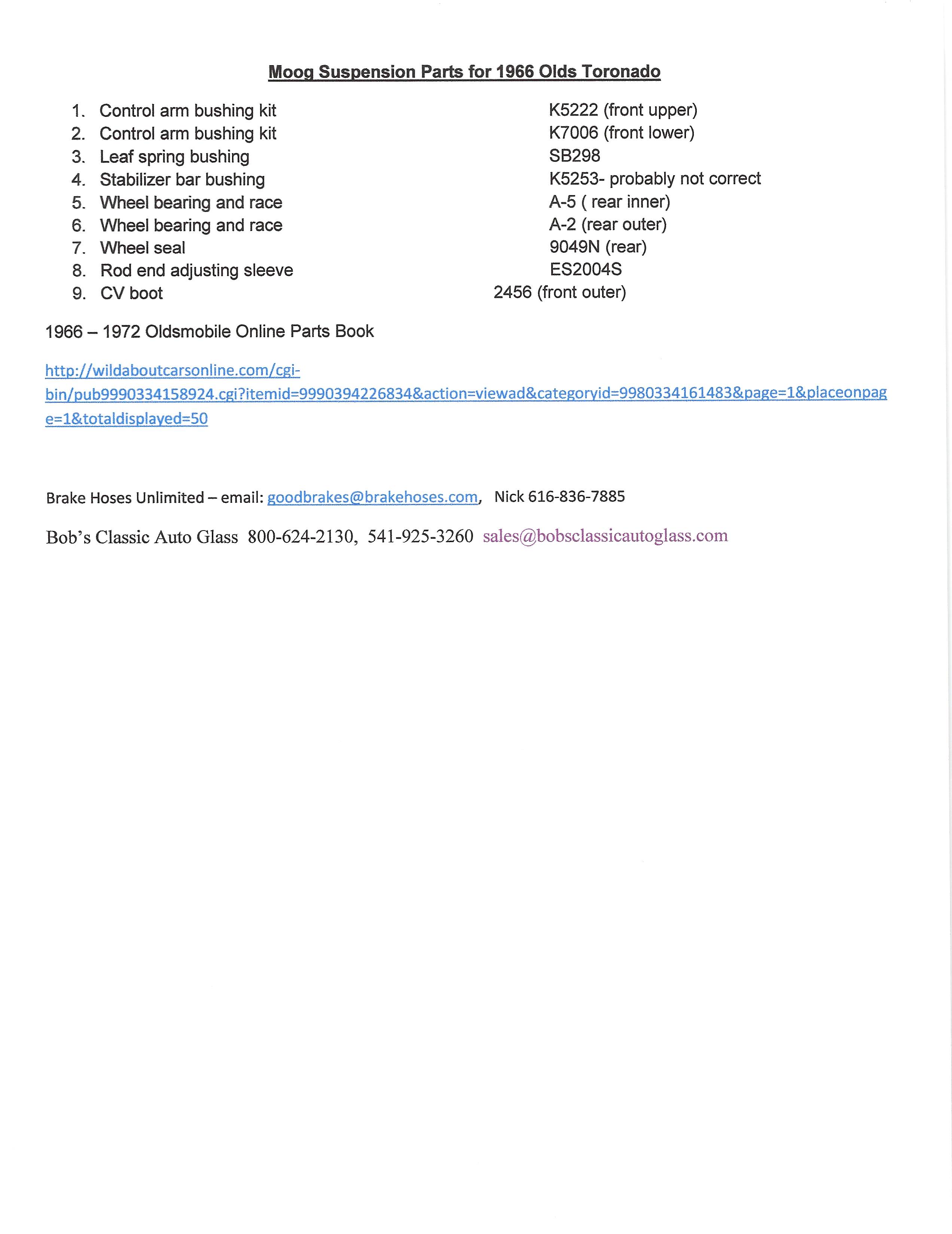 Moog Suspension Parts for 1966 Olds Toronado

1. Control arm bushing kit K5222 (front upper)
2. Control arm bushing kit K7006 (front lower)
3. Leaf spring bushing SB298
4. Stabilizer bar bushing K5253- probably not correct
5. Wheel bearing and race A-5 ( rear inner)
6. Wheel bearing and race A-2 (rear outer)
7. Wheel seal 9049N (rear)
8. Rod end adjusting sleeve ES2004S
9. CV boot 2456 (front outer)

1966 – 1972 Oldsmobile Online Parts Book

http://wildaboutcarsonline.com/cgi-bin/pub9990334158924.cgi?itemid=9990394226834&action=viewad&categoryid=9980334161483&page=1&placeonpage=1&totaldisplayed=50

Brake Hoses Unlimited – email: goodbrakes@brakehoses.com, Nick 616-836-7885

Bob's Classic Auto Glass 800-624-2130, 541-925-3260 sales@bobsclassicautoglass.com